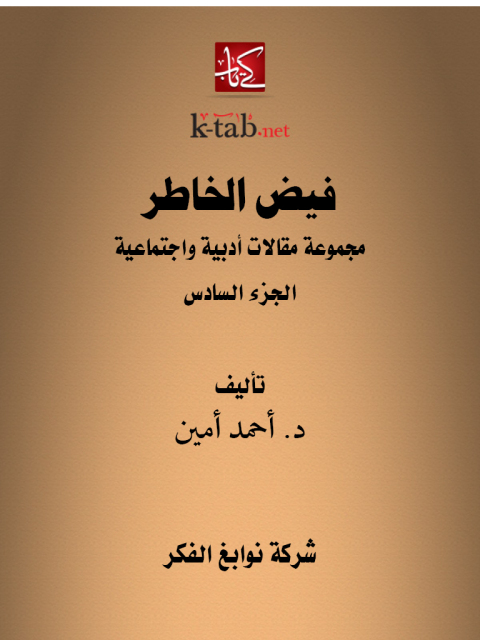 كتاب

k-tab.net

فيض الخاطر

مجموعة مقالات أدبية واجتماعية

الجزء السادس

تأليف

د. أحمد أمين

شركة نوابغ الفكر